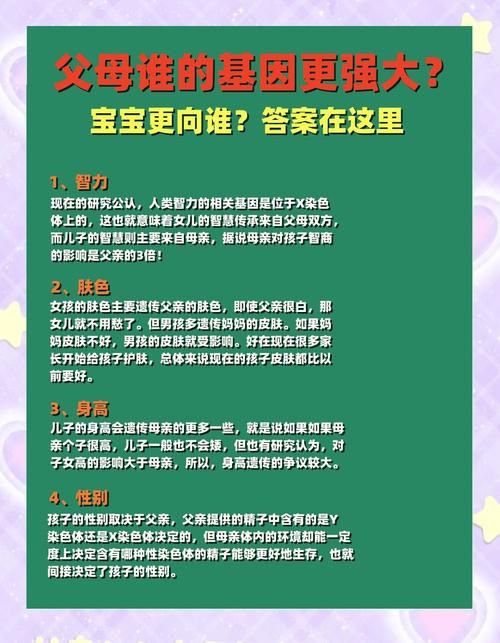 父母谁的基因更强大？

宝宝更向谁？答案在这里

1、智力

现在的研究公认，人类智力的相关基因是位于X染色体上的，这也就意味着女儿的智慧传承来自父母双方，而儿子的智慧则主要来自母亲，据说母亲对孩子智商的影响是父亲的3倍！

2、肤色

女孩的肤色主要遗传父亲的肤色，即使父亲很白，那女儿就不用愁了。但男孩多遗传妈妈的皮肤。如果妈妈皮肤不好，男孩的皮肤就受影响。好在现在很多家长开始给孩子护肤，总体来说现在的孩子皮肤都比以前要好。

3、身高

儿子的身高会遗传母亲的更多一些，就是说如果如果母亲个子很高，儿子一般也不会矮，但也有研究认为，对子女高的影响大于母亲，所以，身高遗传的争议较大。

4、性别

孩子的性别取决于父亲，父亲提供的精子中含有的是Y染色体还是X染色体决定的，但母亲体内的环境却能一定度上决定含有哪种性染色体的精子能够更好地生存，也就间接决定了孩子的性别。